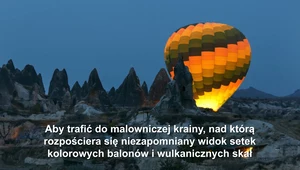 Aby trafić do malowniczej krainy, nad którą rozpościera się niezapomniany widok setek kolorowych balonów i wulkanicznych skał